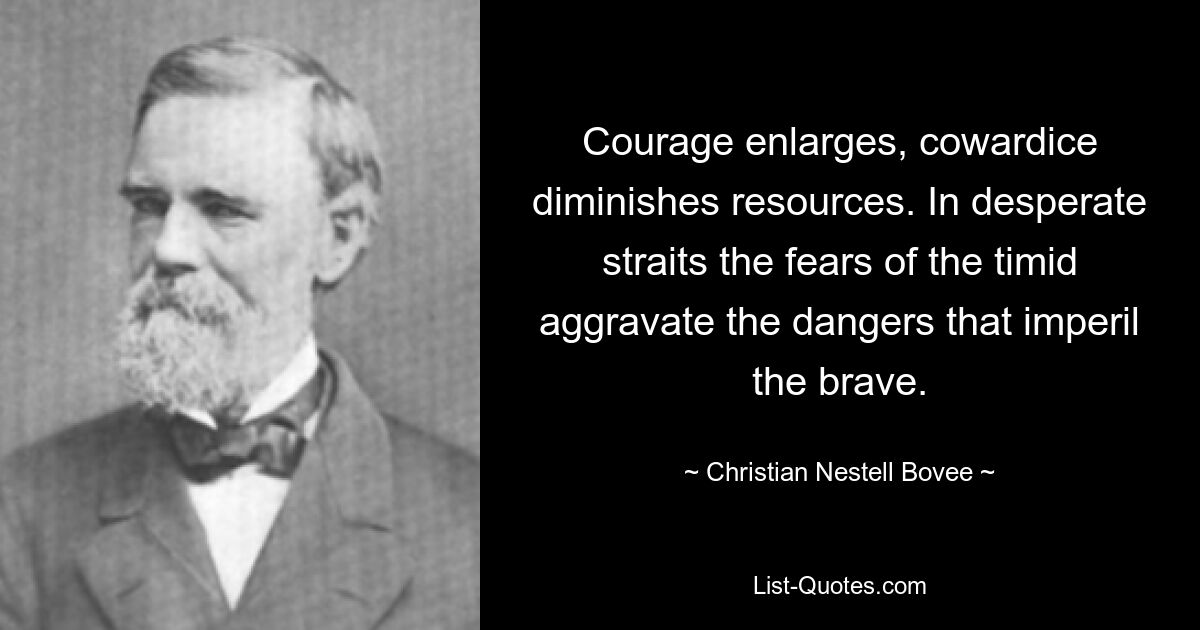 Courage enlarges, cowardice diminishes resources. In desperate straits the fears of the timid aggravate the dangers that imperil the brave.

~ Christian Nestell Bovee ~

List-Quotes.com